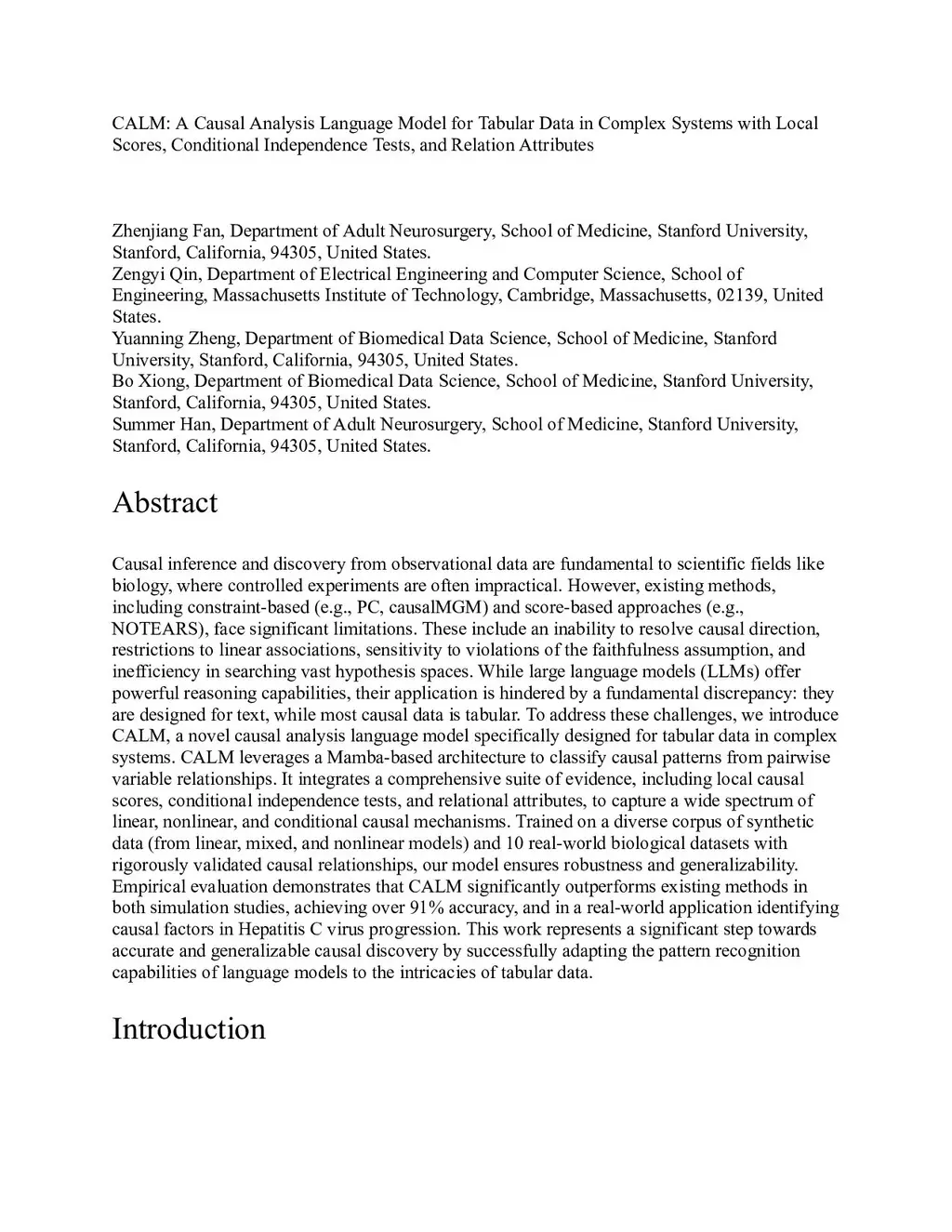 CALM: A Causal Analysis Language Model for Tabular Data in Complex Systems with Local Scores, Conditional Independence Tests, and Relation Attributes

Zhenjiang Fan, Department of Adult Neurosurgery, School of Medicine, Stanford University, Stanford, California, 94305, United States.
Zengyi Qin, Department of Electrical Engineering and Computer Science, School of Engineering, Massachusetts Institute of Technology, Cambridge, Massachusetts, 02139, United States.
Yuanning Zheng, Department of Biomedical Data Science, School of Medicine, Stanford University, Stanford, California, 94305, United States.
Bo Xiong, Department of Biomedical Data Science, School of Medicine, Stanford University, Stanford, California, 94305, United States.
Summer Han, Department of Adult Neurosurgery, School of Medicine, Stanford University, Stanford, California, 94305, United States.

Abstract

Causal inference and discovery from observational data are fundamental to scientific fields like biology, where controlled experiments are often impractical. However, existing methods, including constraint-based (e.g., PC, causalMGM) and score-based approaches (e.g., NOTEARS), face significant limitations. These include an inability to resolve causal direction, restrictions to linear associations, sensitivity to violations of the faithfulness assumption, and inefficiency in searching vast hypothesis spaces. While large language models (LLMs) offer powerful reasoning capabilities, their application is hindered by a fundamental discrepancy: they are designed for text, while most causal data is tabular. To address these challenges, we introduce CALM, a novel causal analysis language model specifically designed for tabular data in complex systems. CALM leverages a Mamba-based architecture to classify causal patterns from pairwise variable relationships. It integrates a comprehensive suite of evidence, including local causal scores, conditional independence tests, and relational attributes, to capture a wide spectrum of linear, nonlinear, and conditional causal mechanisms. Trained on a diverse corpus of synthetic data (from linear, mixed, and nonlinear models) and 10 real-world biological datasets with rigorously validated causal relationships, our model ensures robustness and generalizability. Empirical evaluation demonstrates that CALM significantly outperforms existing methods in both simulation studies, achieving over 91% accuracy, and in a real-world application identifying causal factors in Hepatitis C virus progression. This work represents a significant step towards accurate and generalizable causal discovery by successfully adapting the pattern recognition capabilities of language models to the intricacies of tabular data.

Introduction